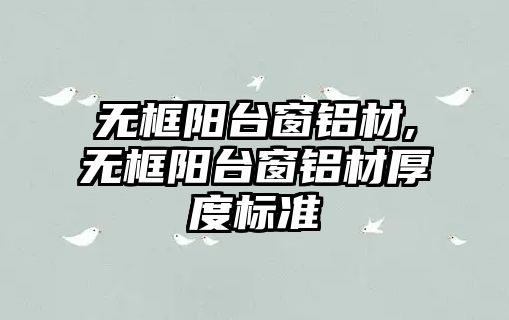 无框阳台窗铝材,无框阳台窗铝材厚度标准